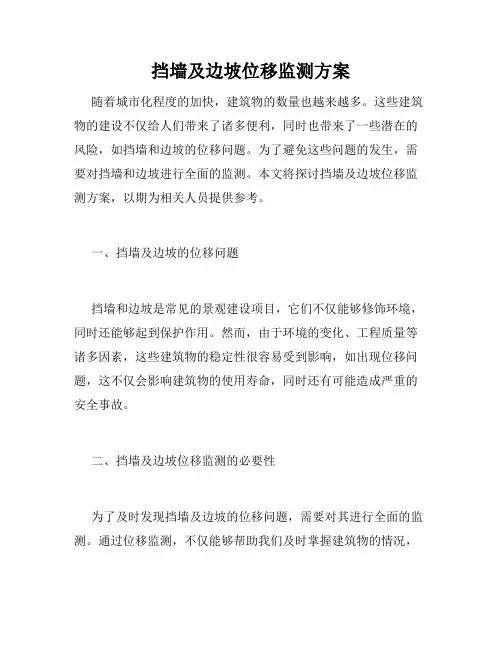 挡墙及边坡位移监测方案

随着城市化程度的加快，建筑物的数量也越来越多。这些建筑物的建设不仅给人们带来了诸多便利，同时也带来了一些潜在的风险，如挡墙和边坡的位移问题。为了避免这些问题的发生，需要对挡墙和边坡进行全面的监测。本文将探讨挡墙及边坡位移监测方案，以期为相关人员提供参考。

一、挡墙及边坡的位移问题

挡墙和边坡是常见的景观建设项目，它们不仅能够修饰环境，同时还能够起到保护作用。然而，由于环境的变化、工程质量等诸多因素，这些建筑物的稳定性很容易受到影响，如出现位移问题，这不仅会影响建筑物的使用寿命，同时还有可能造成严重的安全事故。

二、挡墙及边坡位移监测的必要性

为了及时发现挡墙及边坡的位移问题，需要对其进行全面的监测。通过位移监测，不仅能够帮助我们及时掌握建筑物的情况，